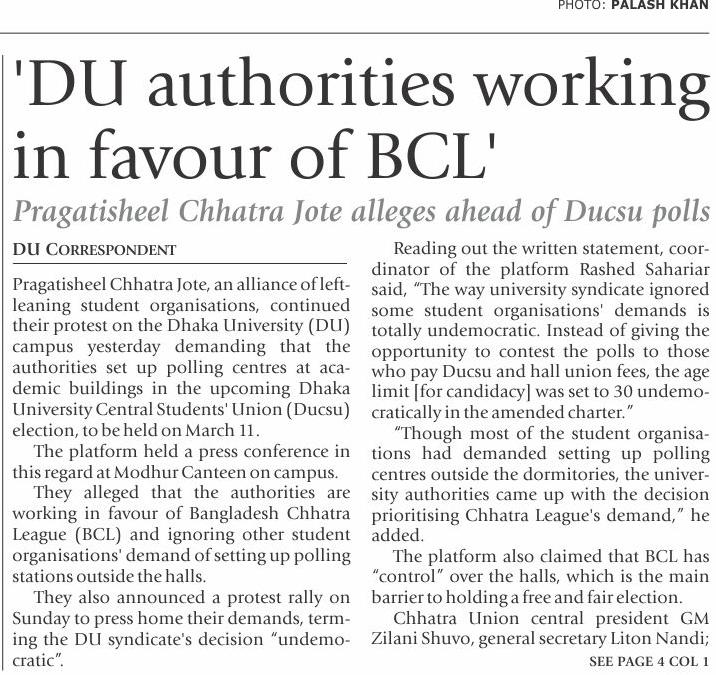 PHOTO: PALASH KHAN

'DU authorities working in favour of BCL'

Pragatisheel Chhatra Jote alleges ahead of Ducsu polls

DU CORRESPONDENT

Pragatisheel Chhatra Jote, an alliance of left-leaning student organisations, continued their protest on the Dhaka University (DU) campus yesterday demanding that the authorities set up polling centres at academic buildings in the upcoming Dhaka University Central Students' Union (Ducsu) election, to be held on March 11.

The platform held a press conference in this regard at Modhur Canteen on campus.

They alleged that the authorities are working in favour of Bangladesh Chhatra League (BCL) and ignoring other student organisations' demand of setting up polling stations outside the halls.

They also announced a protest rally on Sunday to press home their demands, terming the DU syndicate's decision "undemocratic".

Reading out the written statement, coordinator of the platform Rashed Sahariar said, "The way university syndicate ignored some student organisations' demands is totally undemocratic. Instead of giving the opportunity to contest the polls to those who pay Ducsu and hall union fees, the age limit [for candidacy] was set to 30 undemocratically in the amended charter."

"Though most of the student organisations had demanded setting up polling centres outside the dormitories, the university authorities came up with the decision prioritising Chhatra League's demand," he added.

The platform also claimed that BCL has "control" over the halls, which is the main barrier to holding a free and fair election.

Chhatra Union central president GM Zilani Shuvo, general secretary Liton Nandi;

SEE PAGE 4 COL 1